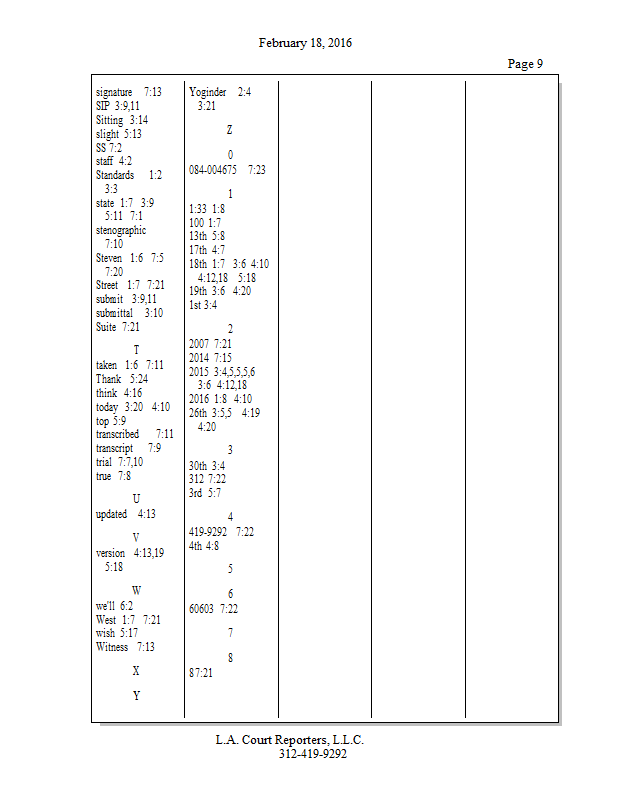 February 18, 2016

Page 9

signature 7:13
SIP 3:9,11
Sitting 3:14
slight 5:13
SS 7:2
staff 4:2
Standards 1:2 3:3
state 1:7 3:9 5:11 7:1
stenographic 7:10
Steven 1:6 7:5 7:20
Street 1:7 7:21
submit 3:9,11
submittal 3:10
Suite 7:21

T
taken 1:6 7:11
Thank 5:24
think 4:16
today 3:20 4:10
top 5:9
transcribed 7:11
transcript 7:9
trial 7:7,10
true 7:8

U
updated 4:13

V
version 4:13,19 5:18

W
we'll 6:2
West 1:7 7:21
wish 5:17
Witness 7:13

X

Y

Yoginder 2:4 3:21

Z

0
084-004675 7:23

1
1:33 1:8
100 1:7
13th 5:8
17th 4:7
18th 1:7 3:6 4:10 4:12,18 5:18
19th 3:6 4:20
1st 3:4

2
2007 7:21
2014 7:15
2015 3:4,5,5,5,6 3:6 4:12,18
2016 1:8 4:10
26th 3:5,5 4:19 4:20

3
30th 3:4
312 7:22
3rd 5:7

4
419-9292 7:22
4th 4:8

5

6
60603 7:22

7

8
8 7:21

L.A. Court Reporters, L.L.C.
312-419-9292